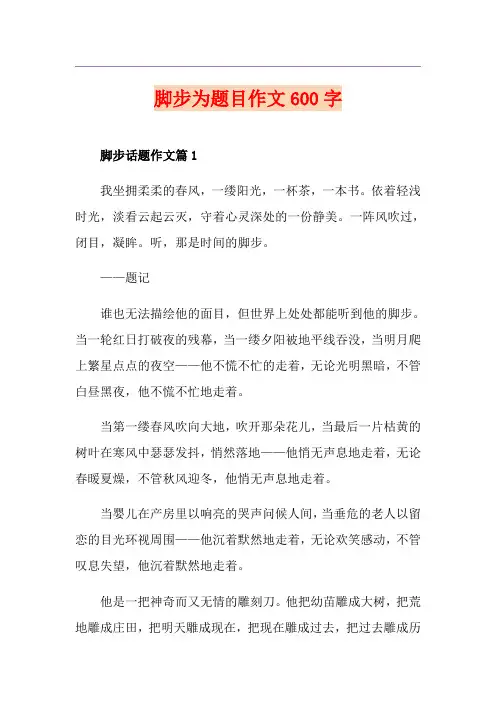 脚步为题目作文 600 字

脚步话题作文篇 1

我坐拥柔柔的春风，一缕阳光，一杯茶，一本书。依着轻浅时光，淡看云起云灭，守着心灵深处的一份静美。一阵风吹过，闭目，凝眸。听，那是时间的脚步。

——题记

谁也无法描绘他的面目，但世界上处处都能听到他的脚步。当一轮红日打破夜的残幕，当一缕夕阳被地平线吞没，当明月爬上繁星点点的夜空——他不慌不忙的走着，无论光明黑暗，不管白昼黑夜，他不慌不忙地走着。

当第一缕春风吹向大地，吹开那朵花儿，当最后一片枯黄的树叶在寒风中瑟瑟发抖，悄然落地——他悄无声息地走着，无论春暖夏燥，不管秋风迎冬，他悄无声息地走着。

当婴儿在产房里以响亮的哭声问候人间，当垂危的老人以留恋的目光环视周围——他沉着默然地走着，无论欢笑感动，不管叹息失望，他沉着默然地走着。

他是一把神奇而又无情的雕刻刀。他把幼苗雕成大树，把荒地雕成庄田，把明天雕成现在，把现在雕成过去，把过去雕成历